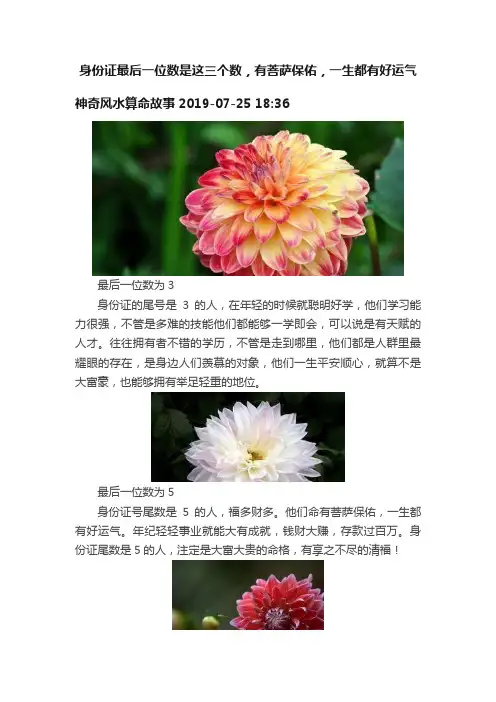 身份证最后一位数是这三个数，有菩萨保佑，一生都有好运气

神奇风水算命故事 2019-07-25 18:36

最后一位数为3

身份证的尾号是3的人，在年轻的时候就聪明好学，他们学习能力很强，不管是多难的技能他们都能够一学即会，可以说是有天赋的人才。往往拥有者不错的学历，不管是走到哪里，他们都是人群里最耀眼的存在，是身边人们羡慕的对象，他们一生平安顺心，就算不是大富豪，也能够拥有举足轻重的地位。

最后一位数为5

身份证号尾数是5的人，福多财多。他们命有菩萨保佑，一生都有好运气。年纪轻轻事业就能大有成就，钱财大赚，存款过百万。身份证尾数是5的人，注定是大富大贵的命格，有享之不尽的清福！